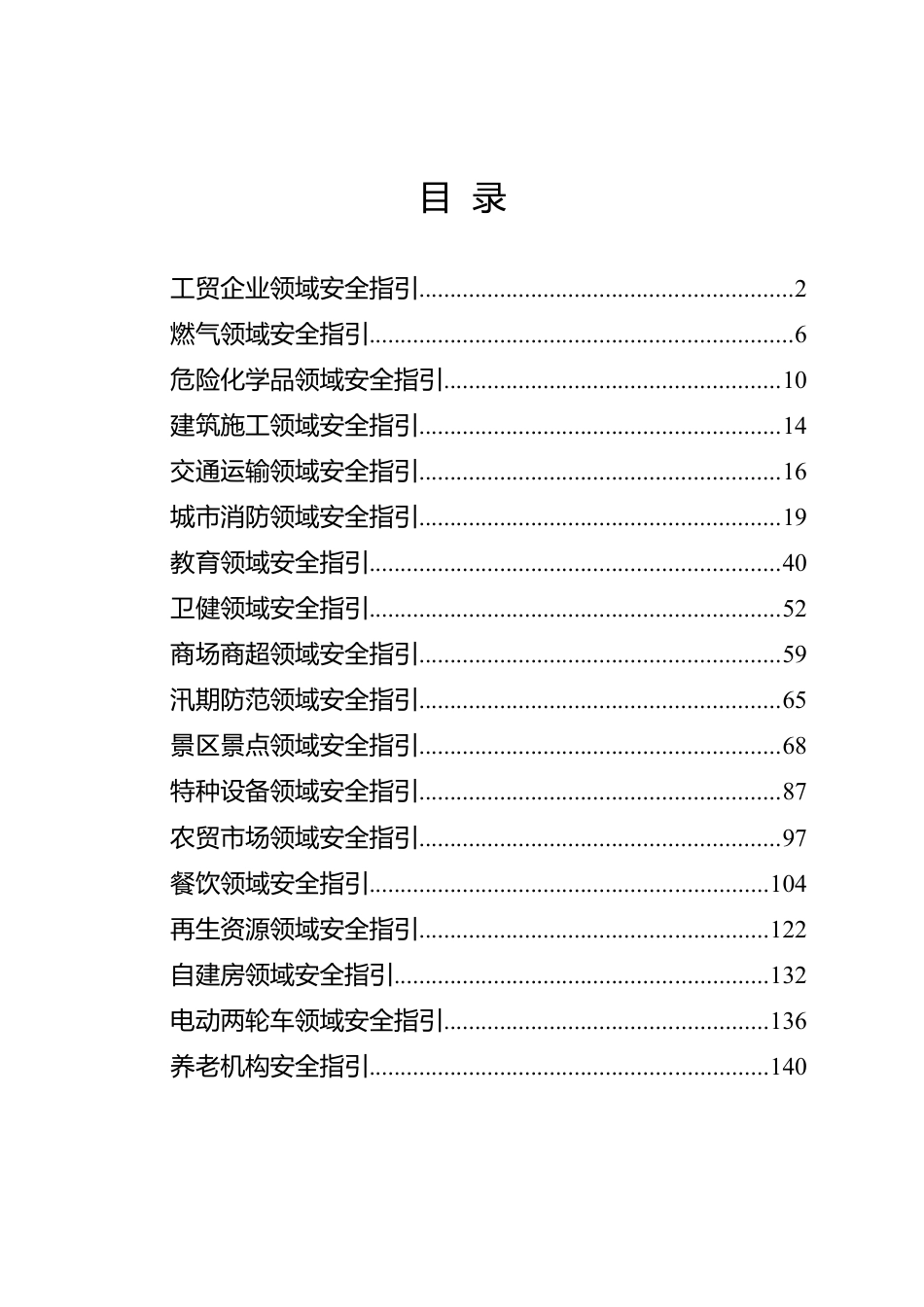 目 录

工贸企业领域安全指引..........................................................2
燃气领域安全指引..................................................................6
危险化学品领域安全指引....................................................10
建筑施工领域安全指引........................................................14
交通运输领域安全指引........................................................16
城市消防领域安全指引........................................................19
教育领域安全指引................................................................40
卫健领域安全指引................................................................52
商场商超领域安全指引........................................................59
汛期防范领域安全指引........................................................65
景区景点领域安全指引........................................................68
特种设备领域安全指引........................................................87
农贸市场领域安全指引........................................................97
餐饮领域安全指引..............................................................104
再生资源领域安全指引......................................................122
自建房领域安全指引..........................................................132
电动两轮车领域安全指引..................................................136
养老机构安全指引..............................................................140